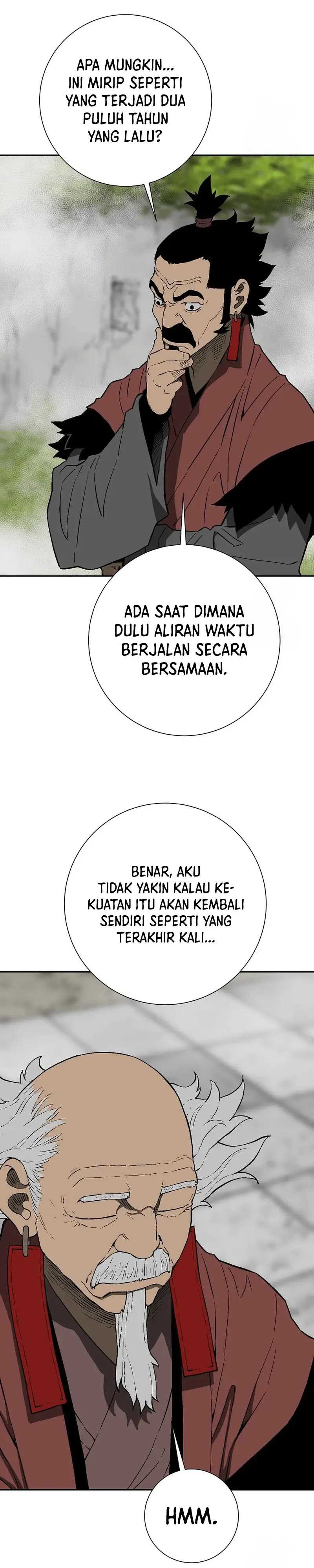 APA MUNGKIN... INI MIRIP SEPERTI YANG TERJADI DUA PULUH TAHUN YANG LALU?

ADA SAAT DIMANA DULU ALIRAN WAKTU BERJALAN SECARA BERSAMAAN.

BENAR, AKU TIDAK YAKIN KALAU KEKUATAN ITU AKAN KEMBALI SENDIRI SEPERTI YANG TERAKHIR KALI...

HMM.